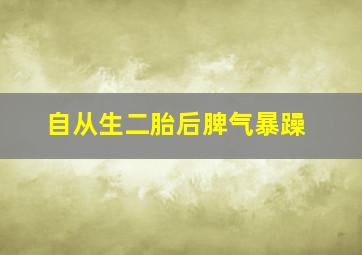 自从生二胎后脾气暴躁